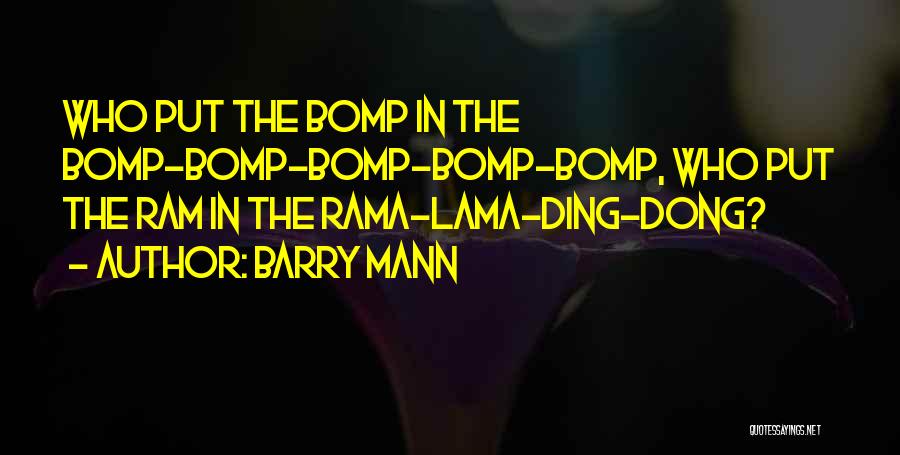 WHO PUT THE BOMP IN THE BOMP-BOMP-BOMP-BOMP-BOMP, WHO PUT THE RAM IN THE RAMA-LAMA-DING-DONG?
- AUTHOR: BARRY MANN

QUOTESSAYINGS.NET